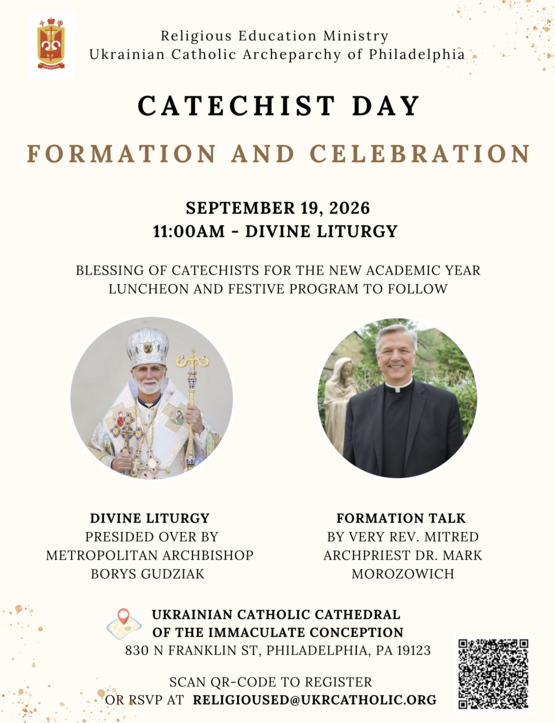 Religious Education Ministry
Ukrainian Catholic Archeparchy of Philadelphia

CATECHIST DAY

FORMATION AND CELEBRATION

SEPTEMBER 19, 2026
11:00AM - DIVINE LITURGY

BLESSING OF CATECHISTS FOR THE NEW ACADEMIC YEAR
LUNCHEON AND FESTIVE PROGRAM TO FOLLOW

DIVINE LITURGY
PRESIDED OVER BY
METROPOLITAN ARCHBISHOP
BORYS GUDZIAK

FORMATION TALK
BY VERY REV. MITRED
ARCHPRIEST DR. MARK
MOROZOWICH

UKRAINIAN CATHOLIC CATHEDRAL
OF THE IMMACULATE CONCEPTION
830 N FRANKLIN ST, PHILADELPHIA, PA 19123

SCAN QR-CODE TO REGISTER
OR RSVP AT RELIGIOUSED@UKRCATHOLIC.ORG